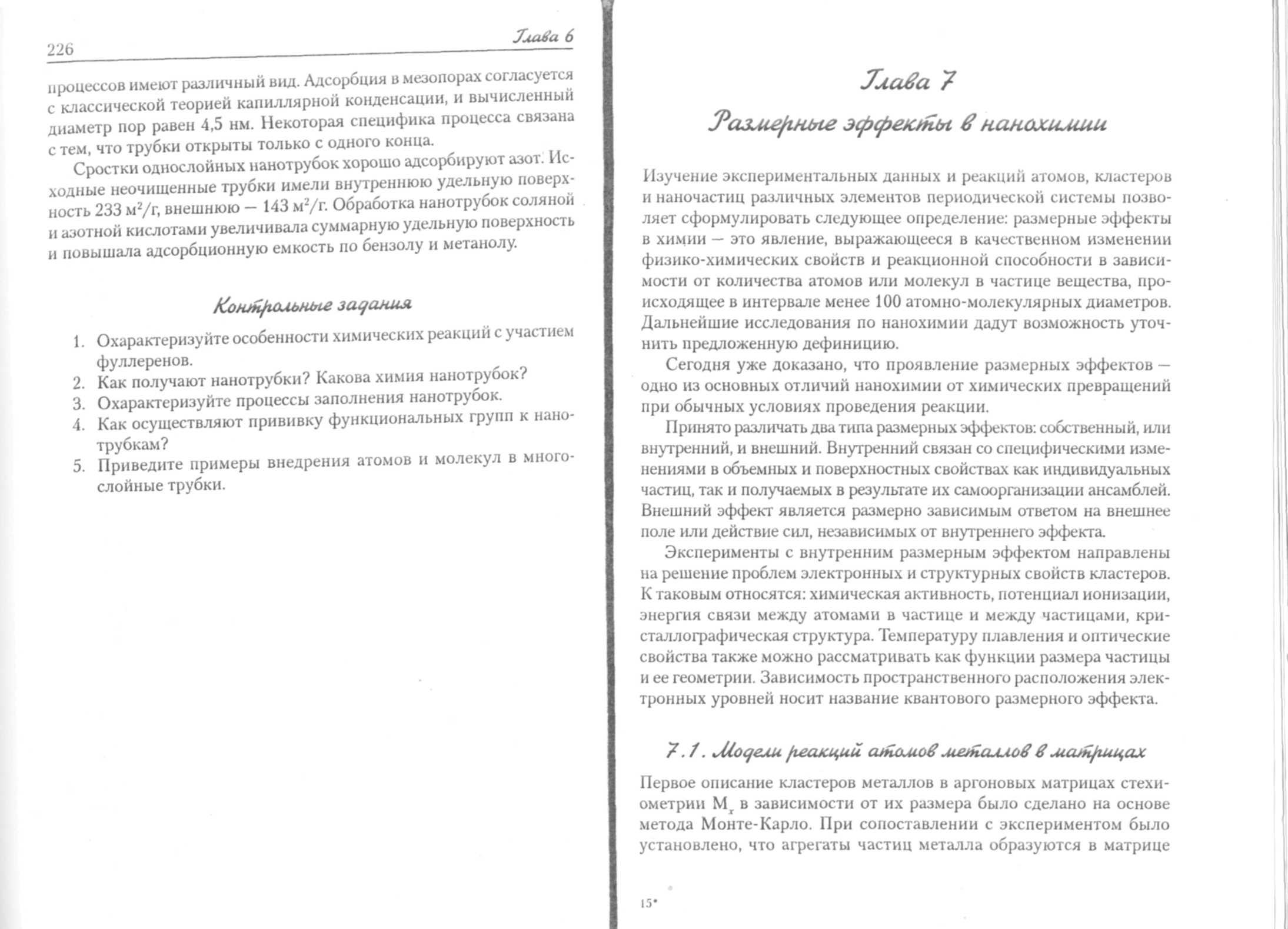 226

Глава 6

процессов имеют различный вид. Адсорбция в мезопорах согласуется с классической теорией капиллярной конденсации, и вычисленный диаметр пор равен 4,5 нм. Некоторая специфика процесса связана с тем, что трубки открыты только с одного конца.

Сростки однослойных нанотрубок хорошо адсорбируют азот. Исходные неочищенные трубки имели внутреннюю удельную поверхность 233 $м^2/г$, внешнюю — 143 $м^2/г$. Обработка нанотрубок соляной и азотной кислотами увеличивала суммарную удельную поверхность и повышала адсорбционную емкость по бензолу и метанолу.

Контрольные задания

1. Охарактеризуйте особенности химических реакций с участием фуллеренов.
2. Как получают нанотрубки? Какова химия нанотрубок?
3. Охарактеризуйте процессы заполнения нанотрубок.
4. Как осуществляют прививку функциональных групп к нанотрубкам?
5. Приведите примеры внедрения атомов и молекул в многослойные трубки.

Глава 7

Размерные эффекты в нанохимии

Изучение экспериментальных данных и реакций атомов, кластеров и наночастиц различных элементов периодической системы позволяет сформулировать следующее определение: размерные эффекты в химии — это явление, выражающееся в качественном изменении физико-химических свойств и реакционной способности в зависимости от количества атомов или молекул в частице вещества, происходящее в интервале менее 100 атомно-молекулярных диаметров. Дальнейшие исследования по нанохимии дадут возможность уточнить предложенную дефиницию.

Сегодня уже доказано, что проявление размерных эффектов — одно из основных отличий нанохимии от химических превращений при обычных условиях проведения реакции.

Принято различать два типа размерных эффектов: собственный, или внутренний, и внешний. Внутренний связан со специфическими изменениями в объемных и поверхностных свойствах как индивидуальных частиц, так и получаемых в результате их самоорганизации ансамблей. Внешний эффект является размерно зависимым ответом на внешнее поле или действие сил, независимых от внутреннего эффекта.

Эксперименты с внутренним размерным эффектом направлены на решение проблем электронных и структурных свойств кластеров. К таковым относятся: химическая активность, потенциал ионизации, энергия связи между атомами в частице и между частицами, кристаллографическая структура. Температуру плавления и оптические свойства также можно рассматривать как функции размера частицы и ее геометрии. Зависимость пространственного расположения электронных уровней носит название квантового размерного эффекта.

7.1. Модели реакций атомов металлов в матрицах

Первое описание кластеров металлов в аргоновых матрицах стехиометрии $M_x$ в зависимости от их размера было сделано на основе метода Монте-Карло. При сопоставлении с экспериментом было установлено, что агрегаты частиц металла образуются в матрице

15*